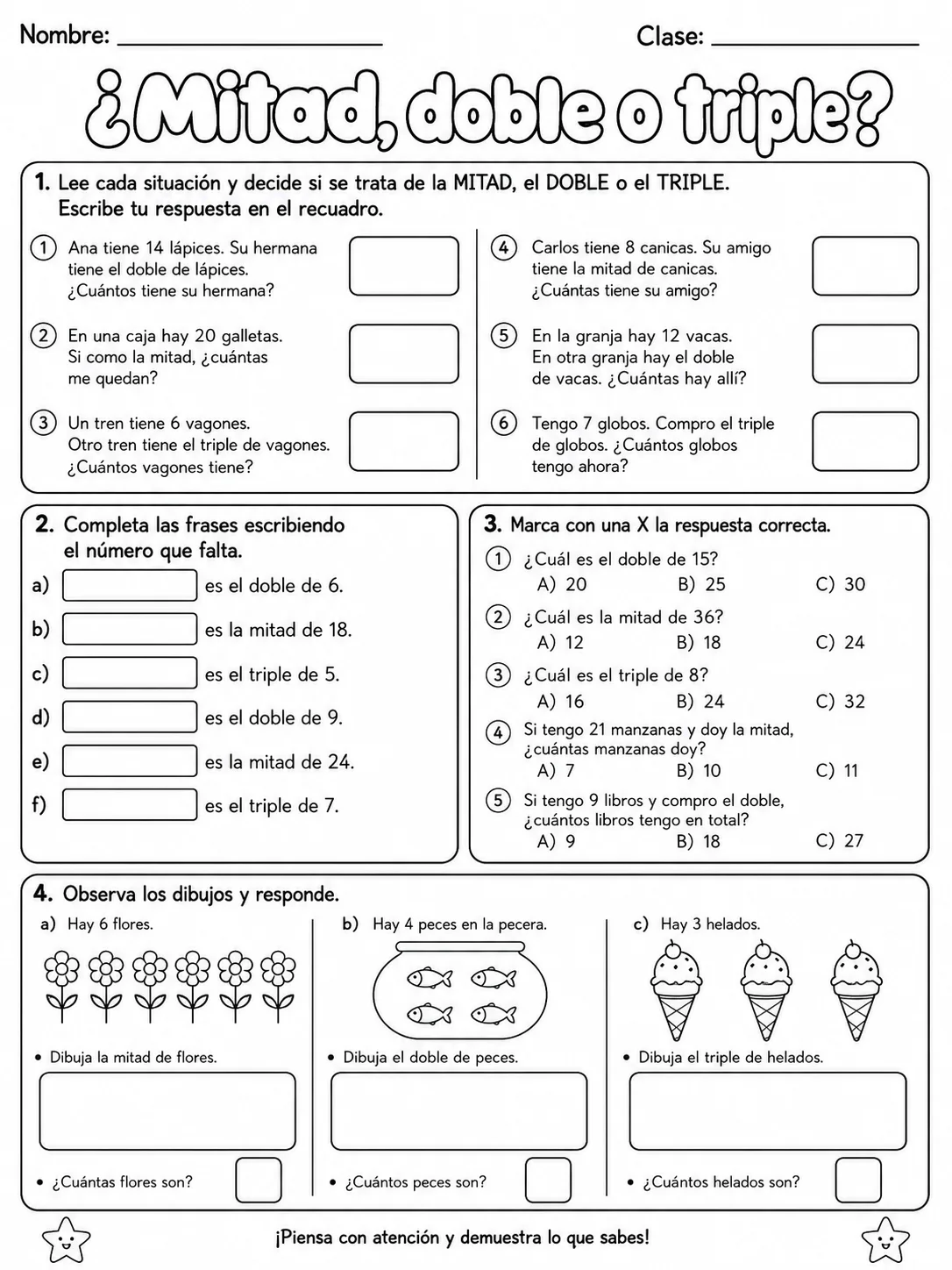 Nombre: ____ Clase: ____

¿Mitad, doble o triple?

1. Lee cada situación y decide si se trata de la MITAD, el DOBLE o el TRIPLE. Escribe tu respuesta en el recuadro.

1 Ana tiene 14 lápices. Su hermana tiene el doble de lápices. ¿Cuántos tiene su hermana?

2 En una caja hay 20 galletas. Si como la mitad, ¿cuántas me quedan?

3 Un tren tiene 6 vagones. Otro tren tiene el triple de vagones. ¿Cuántos vagones tiene?

4 Carlos tiene 8 canicas. Su amigo tiene la mitad de canicas. ¿Cuántas tiene su amigo?

5 En la granja hay 12 vacas. En otra granja hay el doble de vacas. ¿Cuántas hay allí?

6 Tengo 7 globos. Compro el triple de globos. ¿Cuántos globos tengo ahora?

2. Completa las frases escribiendo el número que falta.

a) ____ es el doble de 6.
b) ____ es la mitad de 18.
c) ____ es el triple de 5.
d) ____ es el doble de 9.
e) ____ es la mitad de 24.
f) ____ es el triple de 7.

3. Marca con una X la respuesta correcta.

1 ¿Cuál es el doble de 15?
A) 20 B) 25 C) 30

2 ¿Cuál es la mitad de 36?
A) 12 B) 18 C) 24

3 ¿Cuál es el triple de 8?
A) 16 B) 24 C) 32

4 Si tengo 21 manzanas y doy la mitad, ¿cuántas manzanas doy?
A) 7 B) 10 C) 11

5 Si tengo 9 libros y compro el doble, ¿cuántos libros tengo en total?
A) 9 B) 18 C) 27

4. Observa los dibujos y responde.

a) Hay 6 flores.
• Dibuja la mitad de flores.
• ¿Cuántas flores son?

b) Hay 4 peces en la pecera.
• Dibuja el doble de peces.
• ¿Cuántos peces son?

c) Hay 3 helados.
• Dibuja el triple de helados.
• ¿Cuántos helados son?

¡Piensa con atención y demuestra lo que sabes!